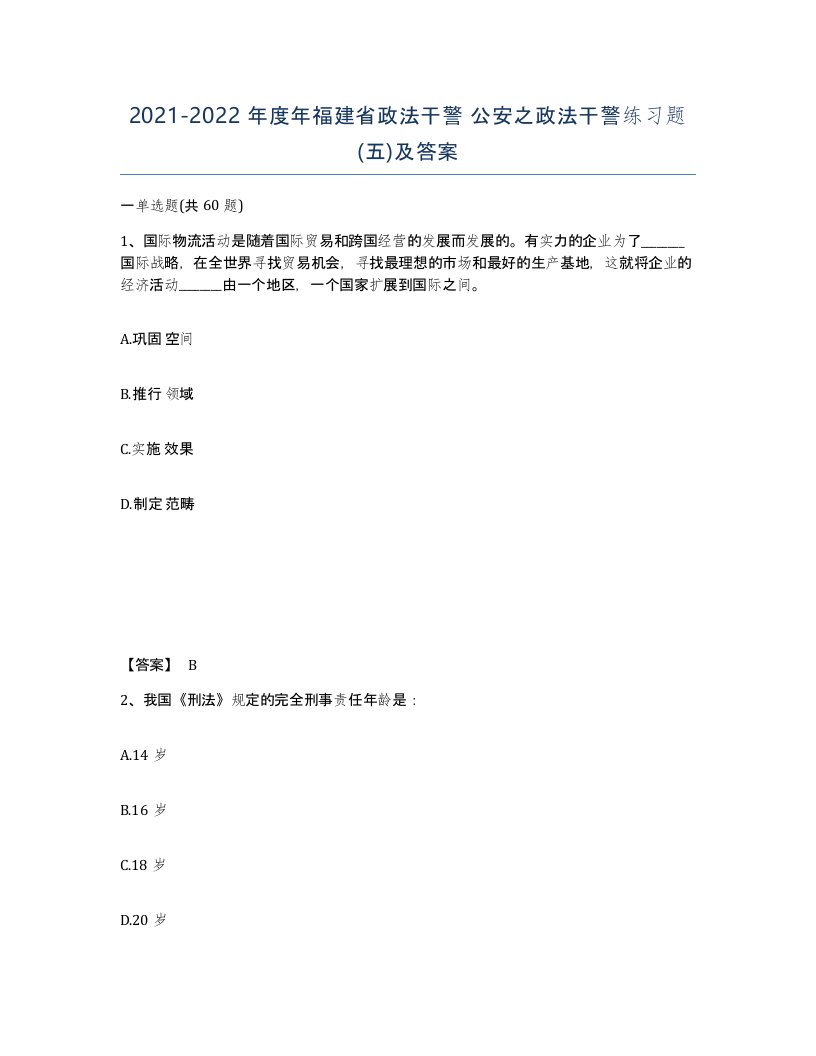 2021-2022 年度年福建省政法干警 公安之政法干警练习题(五)及答案

一单选题(共 60 题)

1、国际物流活动是随着国际贸易和跨国经营的发展而发展的。有实力的企业为了______国际战略，在全世界寻找贸易机会，寻找最理想的市场和最好的生产基地，这就将企业的经济活动______由一个地区，一个国家扩展到国际之间。

A.巩固 空间

B.推行 领域

C.实施 效果

D.制定 范畴

【答案】 B

2、我国《刑法》规定的完全刑事责任年龄是：

A.14 岁

B.16 岁

C.18 岁

D.20 岁